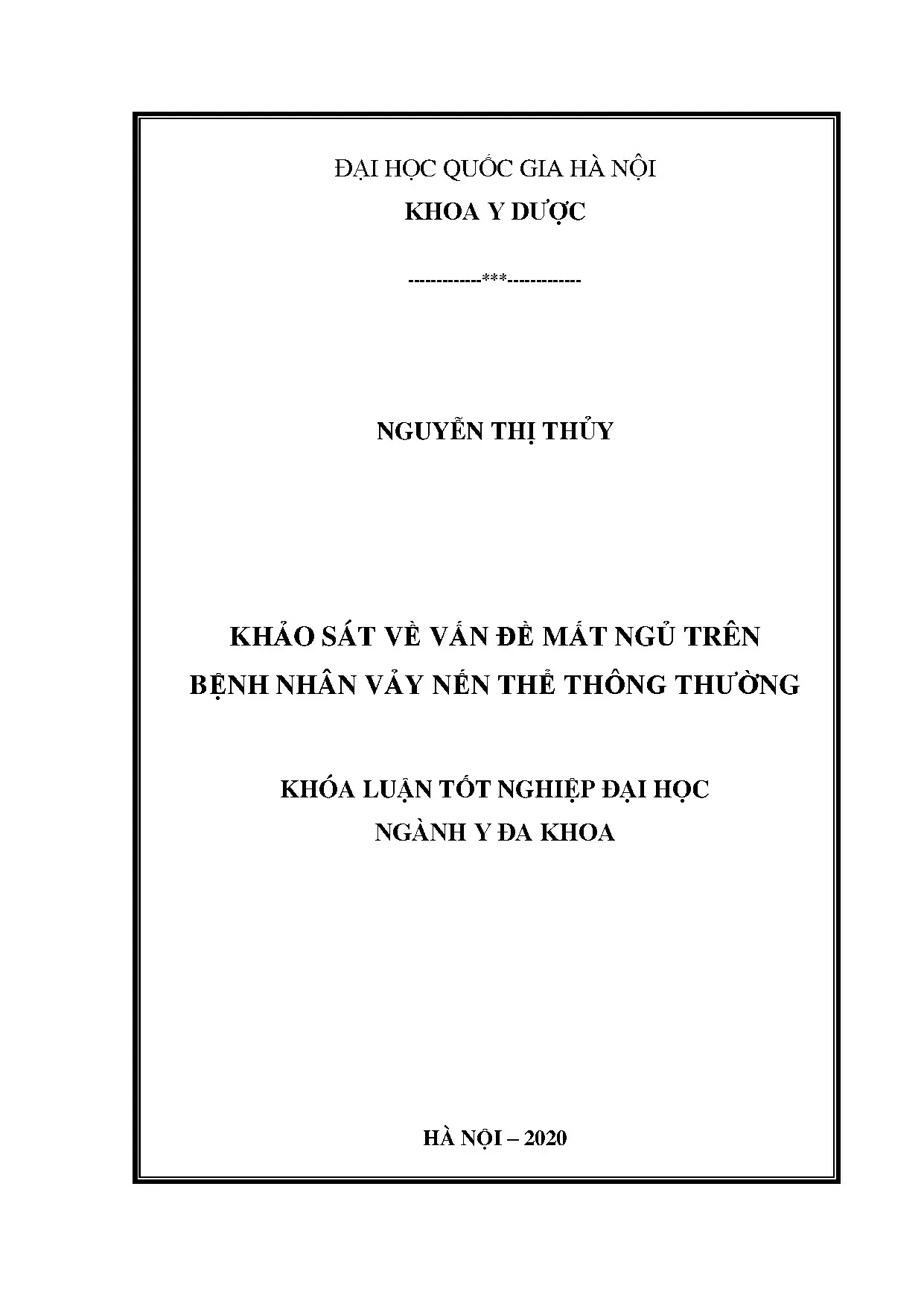 ĐẠI HỌC QUỐC GIA HÀ NỘI
KHOA Y DƯỢC

------------***------------

NGUYỄN THỊ THỦY

KHẢO SÁT VỀ VẤN ĐỀ MẤT NGỦ TRÊN BỆNH NHÂN VẢY NẾN THỂ THÔNG THƯỜNG

KHÓA LUẬN TỐT NGHIỆP ĐẠI HỌC
NGÀNH Y ĐA KHOA

HÀ NỘI – 2020